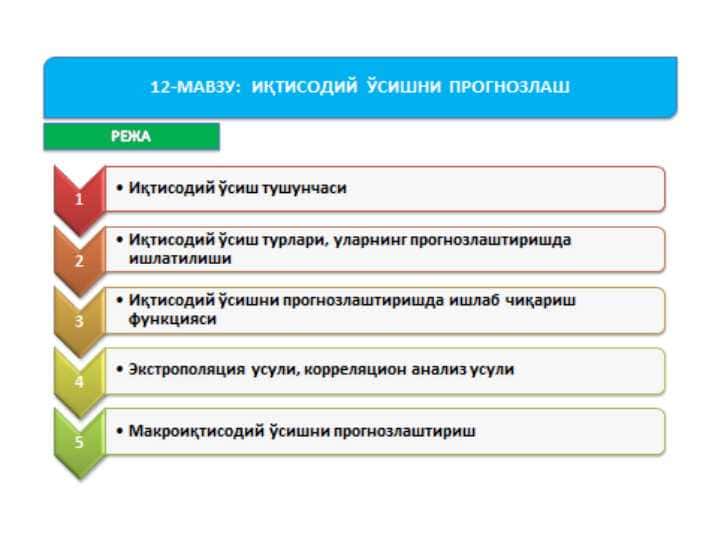 12-МАВЗУ: ИҚТИСОДИЙ ЎСИШНИ ПРОГНОЗЛАШ

РЕЖА

1

• Иқтисодий ўсиш тушунчаси

2

• Иқтисодий ўсиш турлари, уларнинг прогнозлаштиришда ишлатилиши

3

• Иқтисодий ўсишни прогнозлаштиришда ишлаб чиқариш функцияси

4

• Экстрополяция усули, корреляцион анализ усули

5

• Макроиқтисодий ўсишни прогнозлаштириш